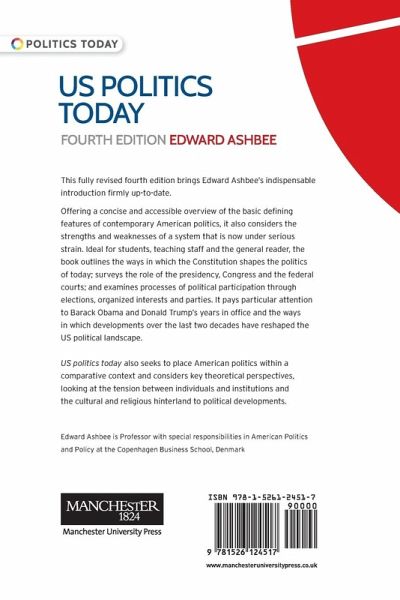 POLITICS TODAY

US POLITICS TODAY

FOURTH EDITION EDWARD ASHBEE

This fully revised fourth edition brings Edward Ashbee's indispensable introduction firmly up-to-date.

Offering a concise and accessible overview of the basic defining features of contemporary American politics, it also considers the strengths and weaknesses of a system that is now under serious strain. Ideal for students, teaching staff and the general reader, the book outlines the ways in which the Constitution shapes the politics of today; surveys the role of the presidency, Congress and the federal courts; and examines processes of political participation through elections, organized interests and parties. It pays particular attention to Barack Obama and Donald Trump's years in office and the ways in which developments over the last two decades have reshaped the US political landscape.

US politics today also seeks to place American politics within a comparative context and considers key theoretical perspectives, looking at the tension between individuals and institutions and the cultural and religious hinterland to political developments.

Edward Ashbee is Professor with special responsibilities in American Politics and Policy at the Copenhagen Business School, Denmark

MANCHESTER 1824

Manchester University Press

ISBN 978-1-5261-2451-7

90000

9 781526 124517

www.manchesteruniversitypress.co.uk